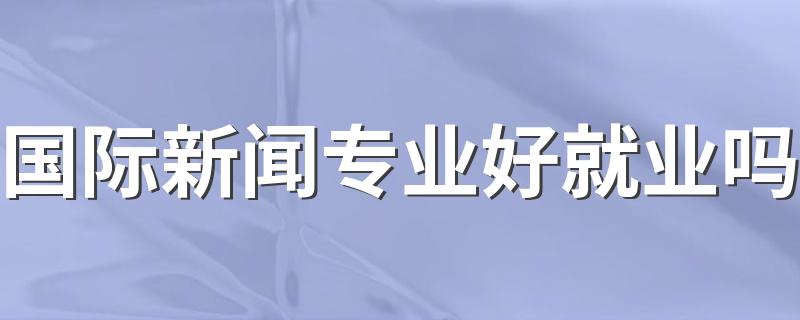 国际新闻专业好就业吗